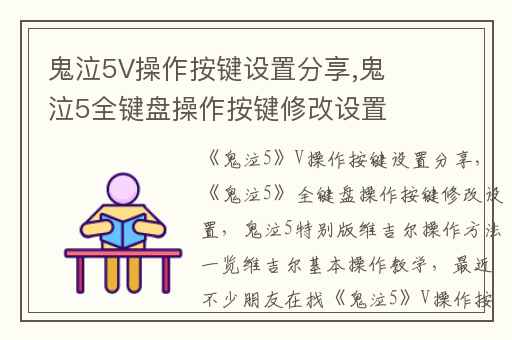 鬼泣5V操作按键设置分享,鬼泣5全键盘操作按键修改设置

《鬼泣5》V操作按键设置分享,《鬼泣5》全键盘操作按键修改设置,鬼泣5特别版维吉尔操作方法一览维吉尔基本操作教学,最近不少朋友在找《鬼泣5》V操作按